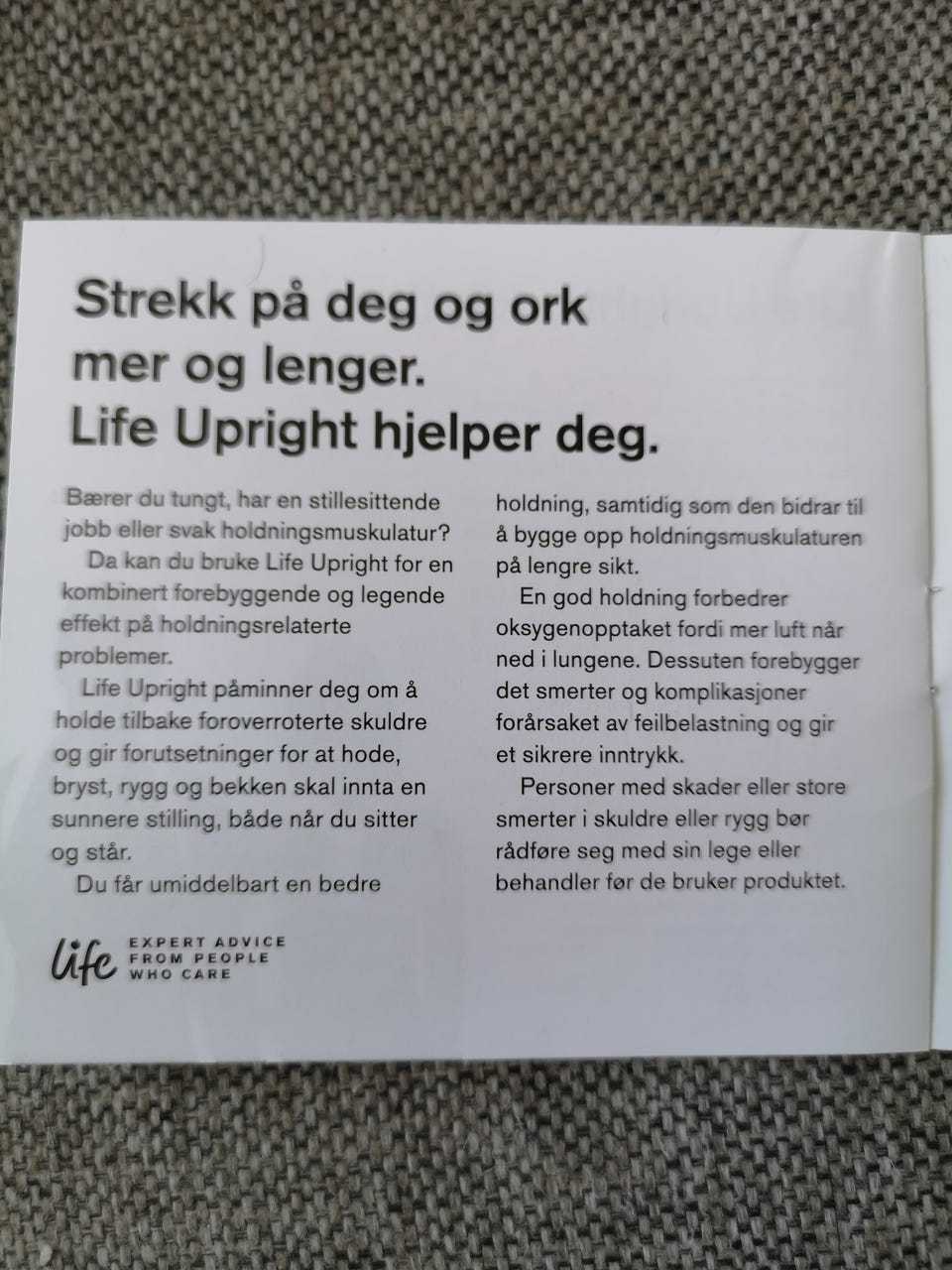 Strekk på deg og ork mer og lenger. Life Upright hjelper deg.

Bærer du tungt, har en stillesittende jobb eller svak holdningsmuskulatur?

Da kan du bruke Life Upright for en kombinert forebyggende og legende effekt på holdningsrelaterte problemer.

Life Upright påminner deg om å holde tilbake foroverroterte skuldre og gir forutsetninger for at hode, bryst, rygg og bekken skal innta en sunnere stilling, både når du sitter og står.

Du får umiddelbart en bedre holdning, samtidig som den bidrar til å bygge opp holdningsmuskulaturen på lengre sikt.

En god holdning forbedrer oksygenopptaket fordi mer luft når ned i lungene. Dessuten forebygger det smerter og komplikasjoner forårsaket av feilbelastning og gir et sikrere inntrykk.

Personer med skader eller store smerter i skuldre eller rygg bør rådføre seg med sin lege eller behandler før de bruker produktet.

life
EXPERT ADVICE
FROM PEOPLE
WHO CARE